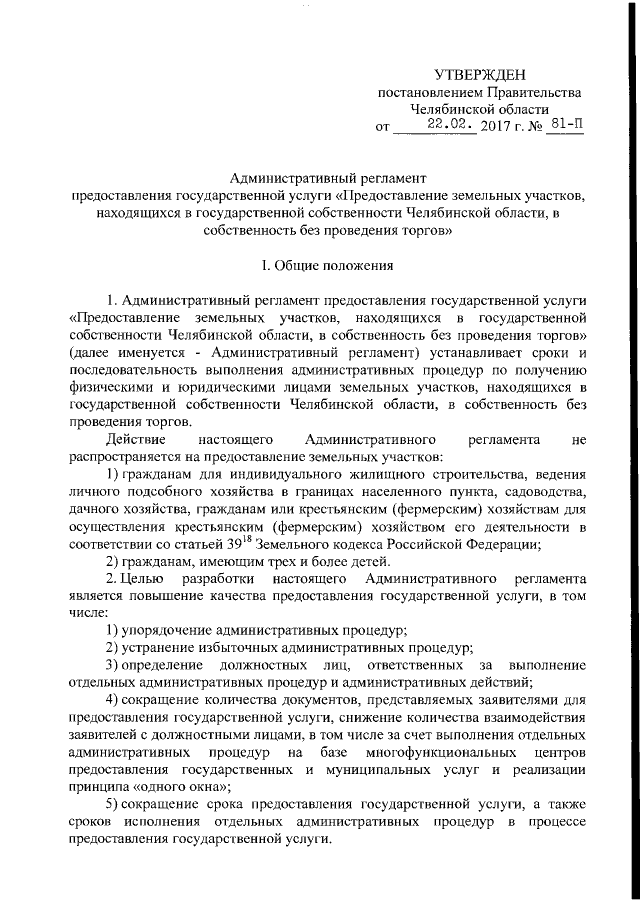 УТВЕРЖДЕН
постановлением Правительства
Челябинской области
от 22.02. 2017 г. № 81-П

Административный регламент
предоставления государственной услуги «Предоставление земельных участков, находящихся в государственной собственности Челябинской области, в собственность без проведения торгов»

I. Общие положения

1. Административный регламент предоставления государственной услуги «Предоставление земельных участков, находящихся в государственной собственности Челябинской области, в собственность без проведения торгов» (далее именуется - Административный регламент) устанавливает сроки и последовательность выполнения административных процедур по получению физическими и юридическими лицами земельных участков, находящихся в государственной собственности Челябинской области, в собственность без проведения торгов.

Действие настоящего Административного регламента не распространяется на предоставление земельных участков:

1) гражданам для индивидуального жилищного строительства, ведения личного подсобного хозяйства в границах населенного пункта, садоводства, дачного хозяйства, гражданам или крестьянским (фермерским) хозяйствам для осуществления крестьянским (фермерским) хозяйством его деятельности в соответствии со статьей $39^{18}$ Земельного кодекса Российской Федерации;

2) гражданам, имеющим трех и более детей.

2. Целью разработки настоящего Административного регламента является повышение качества предоставления государственной услуги, в том числе:

1) упорядочение административных процедур;

2) устранение избыточных административных процедур;

3) определение должностных лиц, ответственных за выполнение отдельных административных процедур и административных действий;

4) сокращение количества документов, представляемых заявителями для предоставления государственной услуги, снижение количества взаимодействия заявителей с должностными лицами, в том числе за счет выполнения отдельных административных процедур на базе многофункциональных центров предоставления государственных и муниципальных услуг и реализации принципа «одного окна»;

5) сокращение срока предоставления государственной услуги, а также сроков исполнения отдельных административных процедур в процессе предоставления государственной услуги.